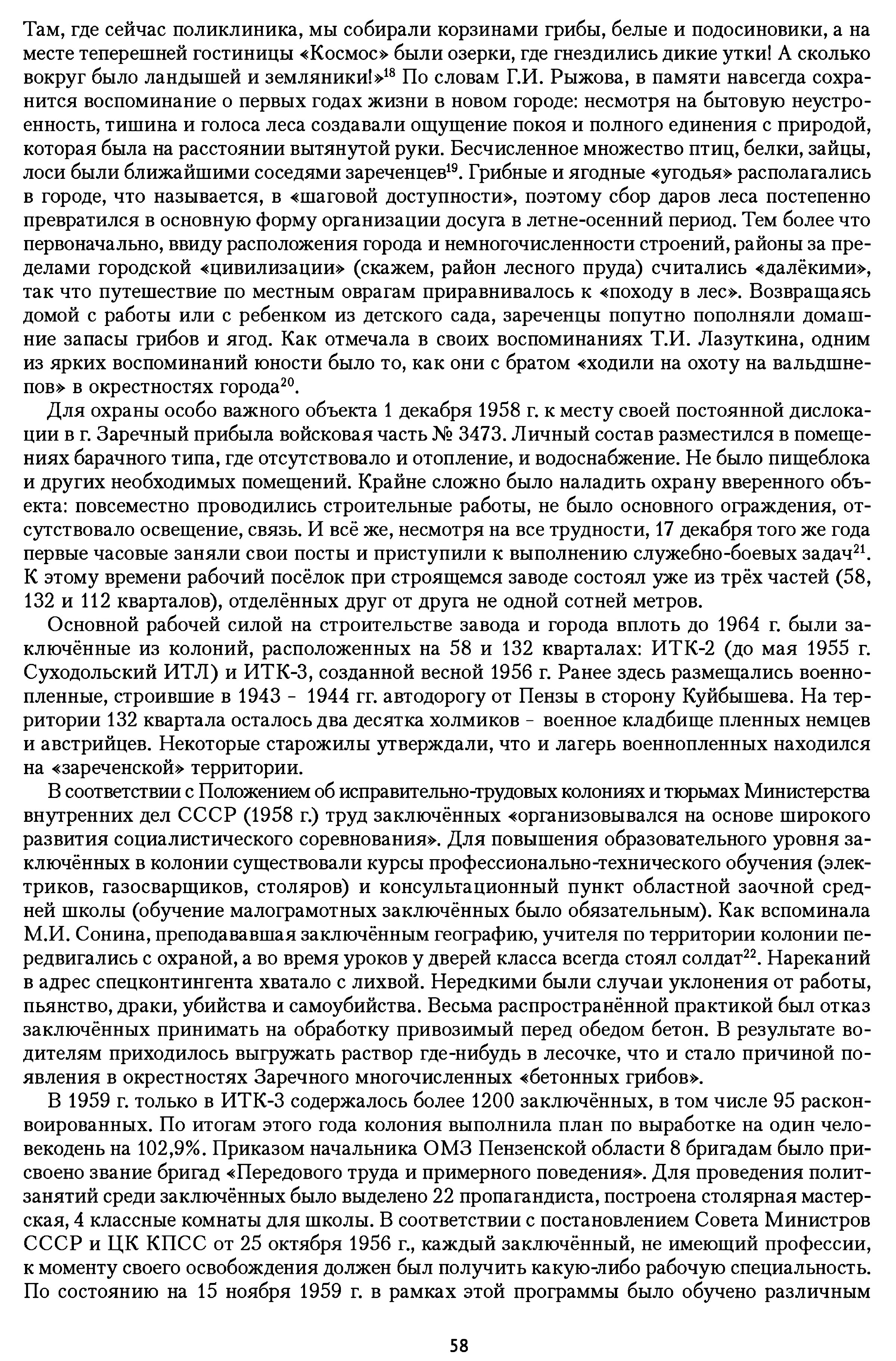 Там, где сейчас поликлиника, мы собирали корзинами грибы, белые и подосиновики, а на месте теперешней гостиницы «Космос» были озерки, где гнездились дикие утки! А сколько вокруг было ландышей и земляники!»$^{18}$ По словам Г.И. Рыжова, в памяти навсегда сохранится воспоминание о первых годах жизни в новом городе: несмотря на бытовую неустроенность, тишина и голоса леса создавали ощущение покоя и полного единения с природой, которая была на расстоянии вытянутой руки. Бесчисленное множество птиц, белки, зайцы, лоси были ближайшими соседями зареченцев$^{19}$. Грибные и ягодные «угодья» располагались в городе, что называется, в «шаговой доступности», поэтому сбор даров леса постепенно превратился в основную форму организации досуга в летне-осенний период. Тем более что первоначально, ввиду расположения города и немногочисленности строений, районы за пределами городской «цивилизации» (скажем, район лесного пруда) считались «далёкими», так что путешествие по местным оврагам приравнивалось к «походу в лес». Возвращаясь домой с работы или с ребенком из детского сада, зареченцы попутно пополняли домашние запасы грибов и ягод. Как отмечала в своих воспоминаниях Т.И. Лазуткина, одним из ярких воспоминаний юности было то, как они с братом «ходили на охоту на вальдшнепов» в окрестностях города$^{20}$.

Для охраны особо важного объекта 1 декабря 1958 г. к месту своей постоянной дислокации в г. Заречный прибыла войсковая часть № 3473. Личный состав разместился в помещениях барачного типа, где отсутствовало и отопление, и водоснабжение. Не было пищеблока и других необходимых помещений. Крайне сложно было наладить охрану вверенного объекта: повсеместно проводились строительные работы, не было основного ограждения, отсутствовало освещение, связь. И всё же, несмотря на все трудности, 17 декабря того же года первые часовые заняли свои посты и приступили к выполнению служебно-боевых задач$^{21}$. К этому времени рабочий посёлок при строящемся заводе состоял уже из трёх частей (58, 132 и 112 кварталов), отделённых друг от друга не одной сотней метров.

Основной рабочей силой на строительстве завода и города вплоть до 1964 г. были заключённые из колоний, расположенных на 58 и 132 кварталах: ИТК-2 (до мая 1955 г. Суходольский ИТЛ) и ИТК-3, созданной весной 1956 г. Ранее здесь размещались военнопленные, строившие в 1943 - 1944 гг. автодорогу от Пензы в сторону Куйбышева. На территории 132 квартала осталось два десятка холмиков - военное кладбище пленных немцев и австрийцев. Некоторые старожилы утверждали, что и лагерь военнопленных находился на «зареченской» территории.

В соответствии с Положением об исправительно-трудовых колониях и тюрьмах Министерства внутренних дел СССР (1958 г.) труд заключённых «организовывался на основе широкого развития социалистического соревнования». Для повышения образовательного уровня заключённых в колонии существовали курсы профессионально-технического обучения (электриков, газосварщиков, столяров) и консультационный пункт областной заочной средней школы (обучение малограмотных заключённых было обязательным). Как вспоминала М.И. Сонина, преподававшая заключённым географию, учителя по территории колонии передвигались с охраной, а во время уроков у дверей класса всегда стоял солдат$^{22}$. Нареканий в адрес спецконтингента хватало с лихвой. Нередкими были случаи уклонения от работы, пьянство, драки, убийства и самоубийства. Весьма распространённой практикой был отказ заключённых принимать на обработку привозимый перед обедом бетон. В результате водителям приходилось выгружать раствор где-нибудь в лесочке, что и стало причиной появления в окрестностях Заречного многочисленных «бетонных грибов».

В 1959 г. только в ИТК-3 содержалось более 1200 заключённых, в том числе 95 расконвоированных. По итогам этого года колония выполнила план по выработке на один человекодень на 102,9%. Приказом начальника ОМЗ Пензенской области 8 бригадам было присвоено звание бригад «Передового труда и примерного поведения». Для проведения политзанятий среди заключённых было выделено 22 пропагандиста, построена столярная мастерская, 4 классные комнаты для школы. В соответствии с постановлением Совета Министров СССР и ЦК КПСС от 25 октября 1956 г., каждый заключённый, не имеющий профессии, к моменту своего освобождения должен был получить какую-либо рабочую специальность. По состоянию на 15 ноября 1959 г. в рамках этой программы было обучено различным

58